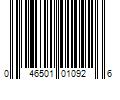 0 46501 01092 6